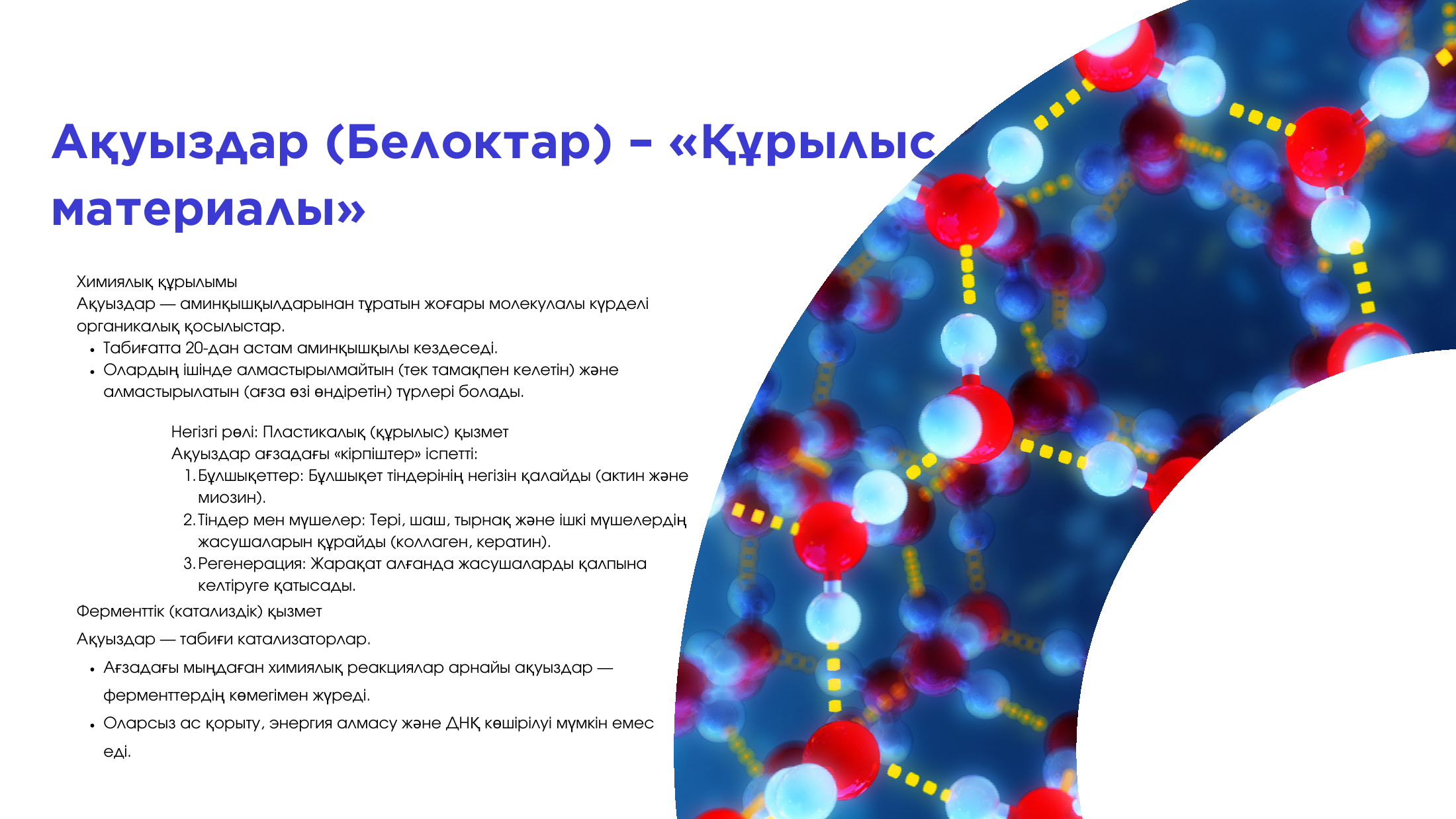 Ақуыздар (Белоктар) – «Құрылыс материалы»

Химиялық құрылымы
Ақуыздар — аминқышқылдарынан тұратын жоғары молекулалы күрделі органикалық қосылыстар.
• Табиғатта 20-дан астам аминқышқылы кездеседі.
• Олардың ішінде алмастырылмайтын (тек тамақпен келетін) және алмастырылатын (ағза өзі өндіретін) түрлері болады.

Негізгі рөлі: Пластикалық (құрылыс) қызмет
Ақуыздар ағзадағы «кірпіштер» іспетті:
1. Бұлшықеттер: Бұлшықет тіндерінің негізін қалайды (актин және миозин).
2. Тіндер мен мүшелер: Тері, шаш, тырнақ және ішкі мүшелердің жасушаларын құрайды (коллаген, кератин).
3. Регенерация: Жарақат алғанда жасушаларды қалпына келтіруге қатысады.

Ферменттік (катализдік) қызмет
Ақуыздар — табиғи катализаторлар.
• Ағзадағы мыңдаған химиялық реакциялар арнайы ақуыздар — ферменттердің көмегімен жүреді.
• Оларсыз ас қорыту, энергия алмасу және ДНҚ көшірілуі мүмкін емес еді.